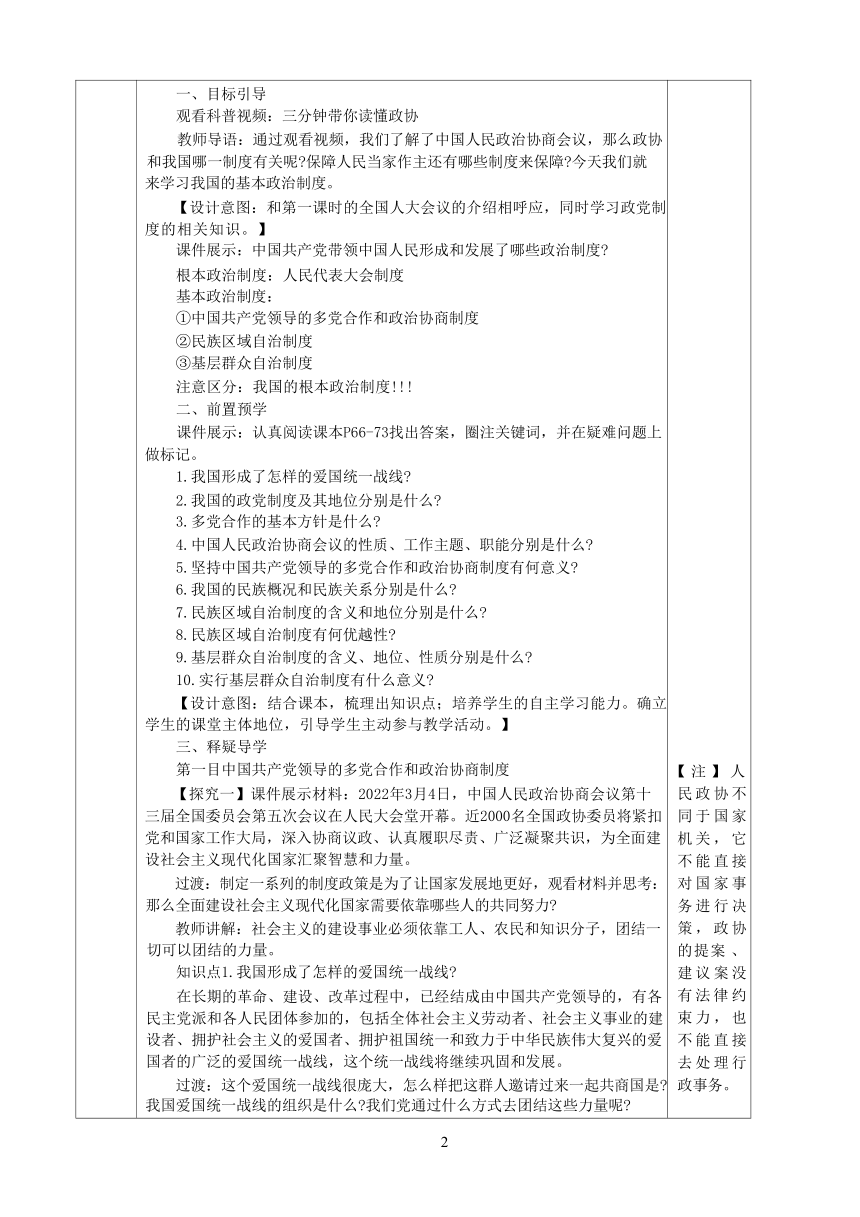 一、目标引导

观看科普视频：三分钟带你读懂政协

教师导语：通过观看视频，我们了解了中国人民政治协商会议，那么政协和我国哪一制度有关呢?保障人民当家作主还有哪些制度来保障?今天我们就来学习我国的基本政治制度。

【设计意图：和第一课时的全国人大会议的介绍相呼应，同时学习政党制度的相关知识。】

课件展示：中国共产党带领中国人民形成和发展了哪些政治制度?

根本政治制度：人民代表大会制度

基本政治制度：

①中国共产党领导的多党合作和政治协商制度

②民族区域自治制度

③基层群众自治制度

注意区分：我国的根本政治制度!!!

二、前置预学

课件展示：认真阅读课本P66-73找出答案，圈注关键词，并在疑难问题上做标记。

1.我国形成了怎样的爱国统一战线?

2.我国的政党制度及其地位分别是什么?

3.多党合作的基本方针是什么?

4.中国人民政治协商会议的性质、工作主题、职能分别是什么?

5.坚持中国共产党领导的多党合作和政治协商制度有何意义?

6.我国的民族概况和民族关系分别是什么?

7.民族区域自治制度的含义和地位分别是什么?

8.民族区域自治制度有何优越性?

9.基层群众自治制度的含义、地位、性质分别是什么?

10.实行基层群众自治制度有什么意义?

【设计意图：结合课本，梳理出知识点；培养学生的自主学习能力。确立学生的课堂主体地位，引导学生主动参与教学活动。】

三、释疑导学

第一目中国共产党领导的多党合作和政治协商制度

【探究一】课件展示材料：2022年3月4日，中国人民政治协商会议第十三届全国委员会第五次会议在人民大会堂开幕。近2000名全国政协委员将紧扣党和国家工作大局，深入协商议政、认真履职尽责、广泛凝聚共识，为全面建设社会主义现代化国家汇聚智慧和力量。

过渡：制定一系列的制度政策是为了让国家发展地更好，观看材料并思考：那么全面建设社会主义现代化国家需要依靠哪些人的共同努力?

教师讲解：社会主义的建设事业必须依靠工人、农民和知识分子，团结一切可以团结的力量。

知识点1.我国形成了怎样的爱国统一战线?

在长期的革命、建设、改革过程中，已经结成由中国共产党领导的，有各民主党派和各人民团体参加的，包括全体社会主义劳动者、社会主义事业的建设者、拥护社会主义的爱国者、拥护祖国统一和致力于中华民族伟大复兴的爱国者的广泛的爱国统一战线，这个统一战线将继续巩固和发展。

过渡：这个爱国统一战线很庞大，怎么样把这群人邀请过来一起共商国是?我国爱国统一战线的组织是什么?我们党通过什么方式去团结这些力量呢?

【注】人民政协不同于国家机关，它不能直接对国家事务进行决策，政协的提案、建议案没有法律约束力，也不能直接去处理行政事务。

2